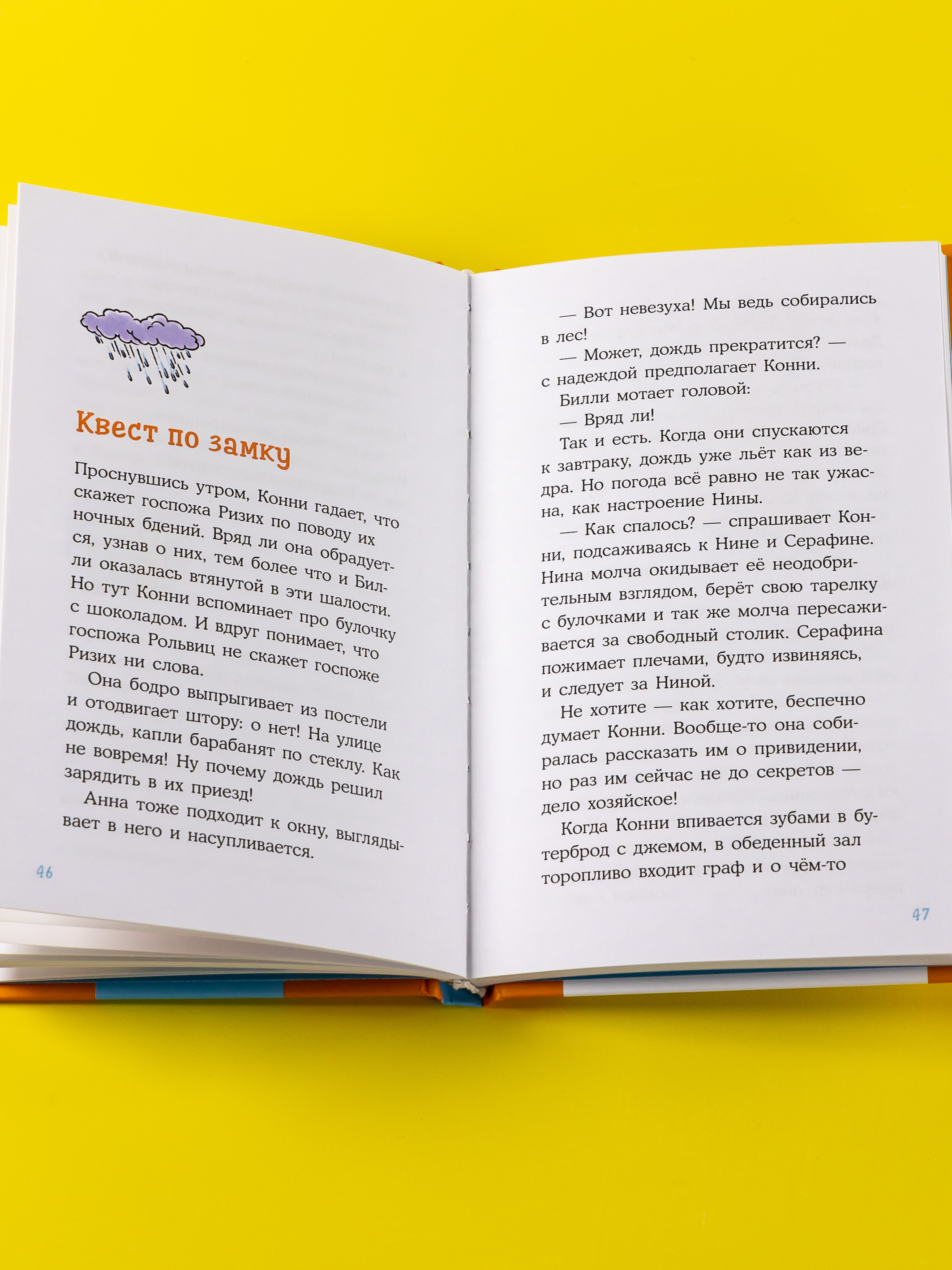 Квест по замку

Проснувшись утром, Конни гадает, что скажет госпожа Ризих по поводу их ночных бдений. Вряд ли она обрадуется, узнав о них, тем более что и Билли оказалась втянутой в эти шалости. Но тут Конни вспоминает про булочку с шоколадом. И вдруг понимает, что госпожа Рольвиц не скажет госпоже Ризих ни слова.

Она бодро выпрыгивает из постели и отодвигает штору: о нет! На улице дождь, капли барабанят по стеклу. Как не вовремя! Ну почему дождь решил зарядить в их приезд!

Анна тоже подходит к окну, выглядывает в него и насупливается.

46

— Вот невезуха! Мы ведь собирались в лес!

— Может, дождь прекратится? — с надеждой предполагает Конни.

Билли мотает головой:

— Вряд ли!

Так и есть. Когда они спускаются к завтраку, дождь уже льёт как из ведра. Но погода всё равно не так ужасна, как настроение Нины.

— Как спалось? — спрашивает Конни, подсаживаясь к Нине и Серафине. Нина молча окидывает её неодобрительным взглядом, берёт свою тарелку с булочками и так же молча пересаживается за свободный столик. Серафина пожимает плечами, будто извиняясь, и следует за Ниной.

Не хотите — как хотите, беспечно думает Конни. Вообще-то она собиралась рассказать им о привидении, но раз им сейчас не до секретов — дело хозяйское!

Когда Конни впивается зубами в бутерброд с джемом, в обеденный зал торопливо входит граф и о чём-то

47